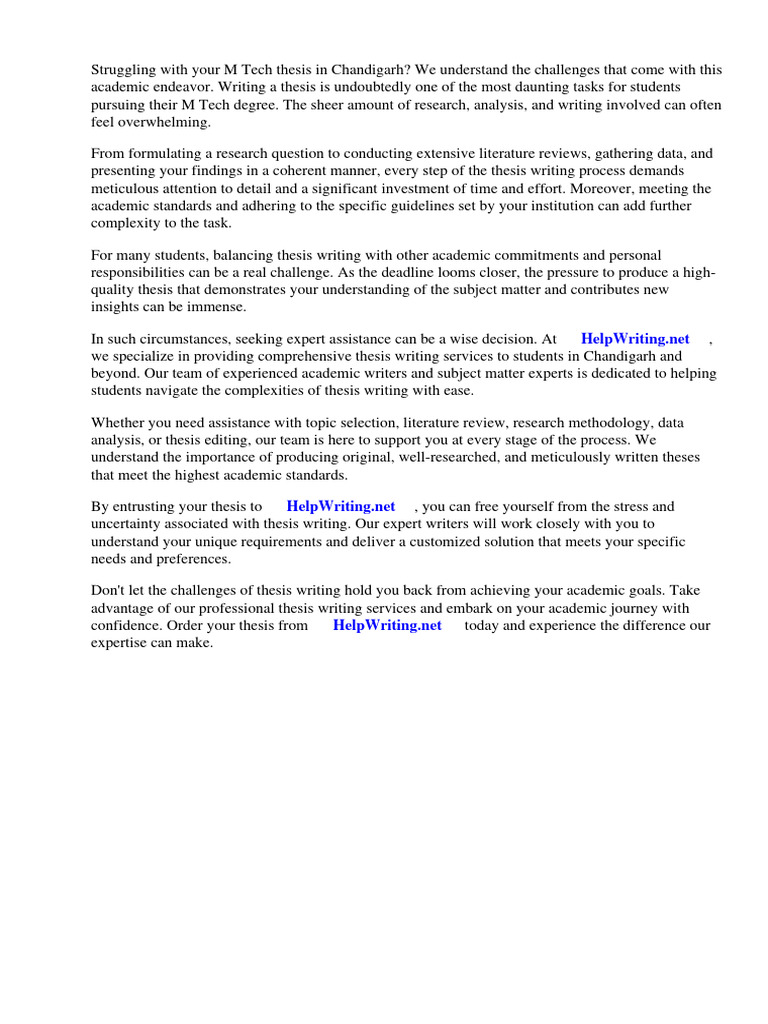 Struggling with your M Tech thesis in Chandigarh? We understand the challenges that come with this academic endeavor. Writing a thesis is undoubtedly one of the most daunting tasks for students pursuing their M Tech degree. The sheer amount of research, analysis, and writing involved can often feel overwhelming.

From formulating a research question to conducting extensive literature reviews, gathering data, and presenting your findings in a coherent manner, every step of the thesis writing process demands meticulous attention to detail and a significant investment of time and effort. Moreover, meeting the academic standards and adhering to the specific guidelines set by your institution can add further complexity to the task.

For many students, balancing thesis writing with other academic commitments and personal responsibilities can be a real challenge. As the deadline looms closer, the pressure to produce a high-quality thesis that demonstrates your understanding of the subject matter and contributes new insights can be immense.

In such circumstances, seeking expert assistance can be a wise decision. At HelpWriting.net , we specialize in providing comprehensive thesis writing services to students in Chandigarh and beyond. Our team of experienced academic writers and subject matter experts is dedicated to helping students navigate the complexities of thesis writing with ease.

Whether you need assistance with topic selection, literature review, research methodology, data analysis, or thesis editing, our team is here to support you at every stage of the process. We understand the importance of producing original, well-researched, and meticulously written theses that meet the highest academic standards.

By entrusting your thesis to HelpWriting.net , you can free yourself from the stress and uncertainty associated with thesis writing. Our expert writers will work closely with you to understand your unique requirements and deliver a customized solution that meets your specific needs and preferences.

Don't let the challenges of thesis writing hold you back from achieving your academic goals. Take advantage of our professional thesis writing services and embark on your academic journey with confidence. Order your thesis from HelpWriting.net today and experience the difference our expertise can make.